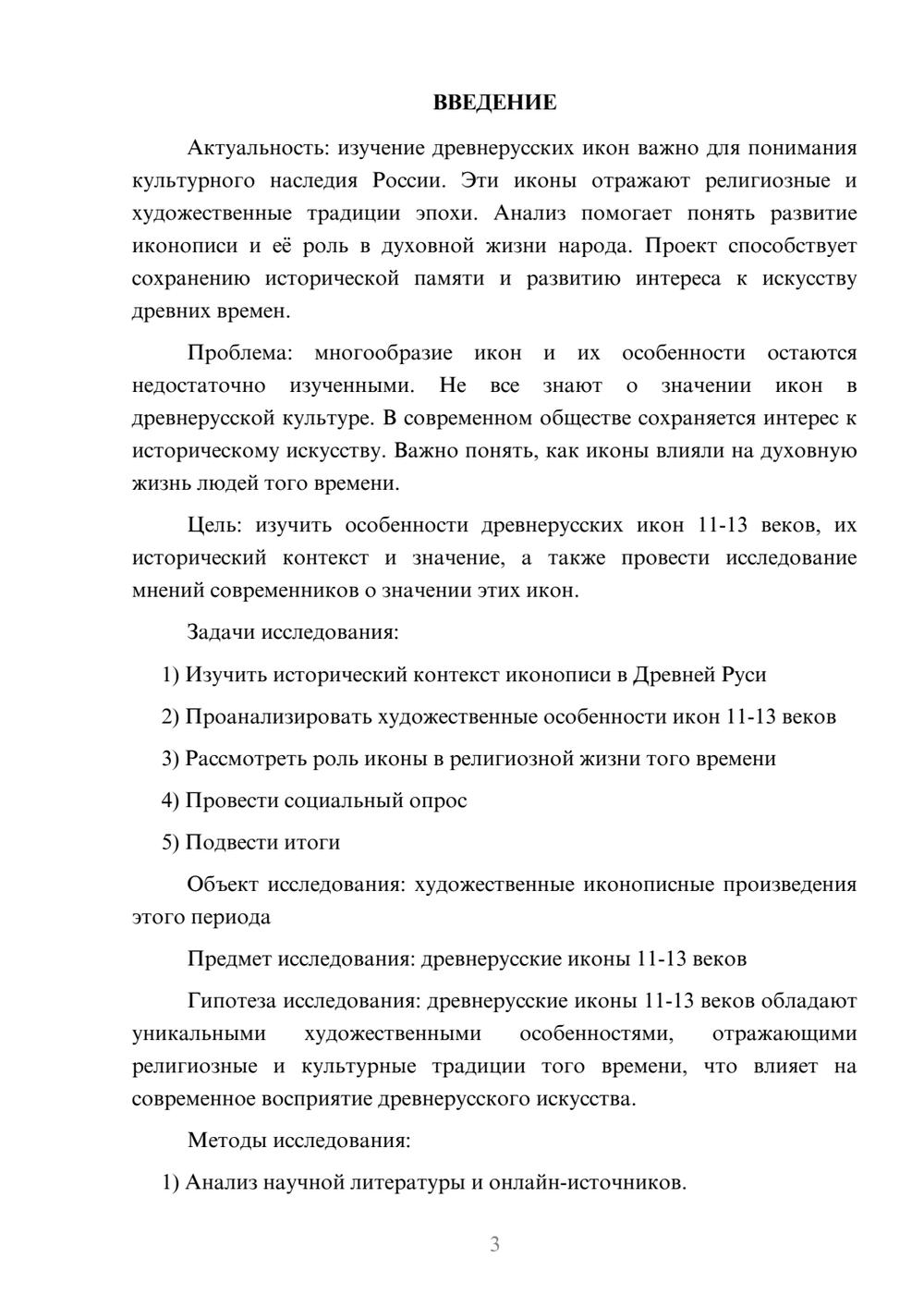 ВВЕДЕНИЕ

Актуальность: изучение древнерусских икон важно для понимания культурного наследия России. Эти иконы отражают религиозные и художественные традиции эпохи. Анализ помогает понять развитие иконописи и её роль в духовной жизни народа. Проект способствует сохранению исторической памяти и развитию интереса к искусству древних времен.

Проблема: многообразие икон и их особенности остаются недостаточно изученными. Не все знают о значении икон в древнерусской культуре. В современном обществе сохраняется интерес к историческому искусству. Важно понять, как иконы влияли на духовную жизнь людей того времени.

Цель: изучить особенности древнерусских икон 11-13 веков, их исторический контекст и значение, а также провести исследование мнений современников о значении этих икон.

Задачи исследования:

1) Изучить исторический контекст иконописи в Древней Руси

2) Проанализировать художественные особенности икон 11-13 веков

3) Рассмотреть роль иконы в религиозной жизни того времени

4) Провести социальный опрос

5) Подвести итоги

Объект исследования: художественные иконописные произведения этого периода

Предмет исследования: древнерусские иконы 11-13 веков

Гипотеза исследования: древнерусские иконы 11-13 веков обладают уникальными художественными особенностями, отражающими религиозные и культурные традиции того времени, что влияет на современное восприятие древнерусского искусства.

Методы исследования:

1) Анализ научной литературы и онлайн-источников.

3